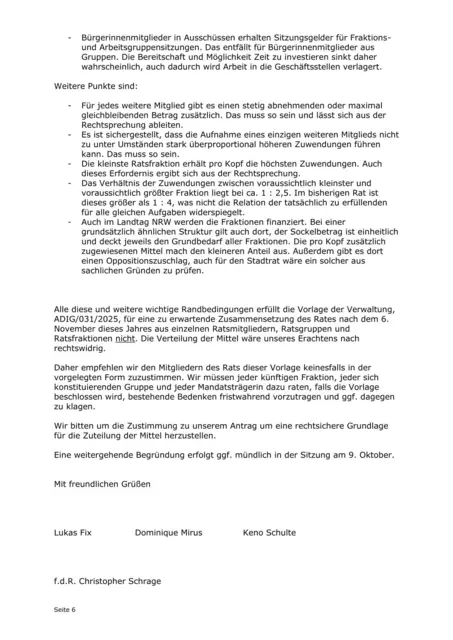 - Bürgerinnenmitglieder in Ausschüssen erhalten Sitzungsgelder für Fraktions- und Arbeitsgruppensitzungen. Das entfällt für Bürgerinnenmitglieder aus Gruppen. Die Bereitschaft und Möglichkeit Zeit zu investieren sinkt daher wahrscheinlich, auch dadurch wird Arbeit in die Geschäftsstellen verlagert.

Weitere Punkte sind:

- Für jedes weitere Mitglied gibt es einen stetig abnehmenden oder maximal gleichbleibenden Betrag zusätzlich. Das muss so sein und lässt sich aus der Rechtsprechung ableiten.
- Es ist sichergestellt, dass die Aufnahme eines einzigen weiteren Mitglieds nicht zu unter Umständen stark überproportional höheren Zuwendungen führen kann. Das muss so sein.
- Die kleinste Ratsfraktion erhält pro Kopf die höchsten Zuwendungen. Auch dieses Erfordernis ergibt sich aus der Rechtsprechung.
- Das Verhältnis der Zuwendungen zwischen voraussichtlich kleinster und voraussichtlich größter Fraktion liegt bei ca. 1 : 2,5. Im bisherigen Rat ist dieses größer als 1 : 4, was nicht die Relation der tatsächlich zu erfüllenden für alle gleichen Aufgaben widerspiegelt.
- Auch im Landtag NRW werden die Fraktionen finanziert. Bei einer grundsätzlich ähnlichen Struktur gilt auch dort, der Sockelbetrag ist einheitlich und deckt jeweils den Grundbedarf aller Fraktionen. Die pro Kopf zusätzlich zugewiesenen Mittel mach den kleineren Anteil aus. Außerdem gibt es dort einen Oppositionszuschlag, auch für den Stadtrat wäre ein solcher aus sachlichen Gründen zu prüfen.

Alle diese und weitere wichtige Randbedingungen erfüllt die Vorlage der Verwaltung, ADIG/031/2025, für eine zu erwartende Zusammensetzung des Rates nach dem 6. November dieses Jahres aus einzelnen Ratsmitgliedern, Ratsgruppen und Ratsfraktionen nicht. Die Verteilung der Mittel wäre unseres Erachtens nach rechtswidrig.

Daher empfehlen wir den Mitgliedern des Rats dieser Vorlage keinesfalls in der vorgelegten Form zuzustimmen. Wir müssen jeder künftigen Fraktion, jeder sich konstituierenden Gruppe und jeder Mandatsträgerin dazu raten, falls die Vorlage beschlossen wird, bestehende Bedenken fristwahrend vorzutragen und ggf. dagegen zu klagen.

Wir bitten um die Zustimmung zu unserem Antrag um eine rechtsichere Grundlage für die Zuteilung der Mittel herzustellen.

Eine weitergehende Begründung erfolgt ggf. mündlich in der Sitzung am 9. Oktober.

Mit freundlichen Grüßen

Lukas Fix Dominique Mirus Keno Schulte

f.d.R. Christopher Schrage

Seite 6